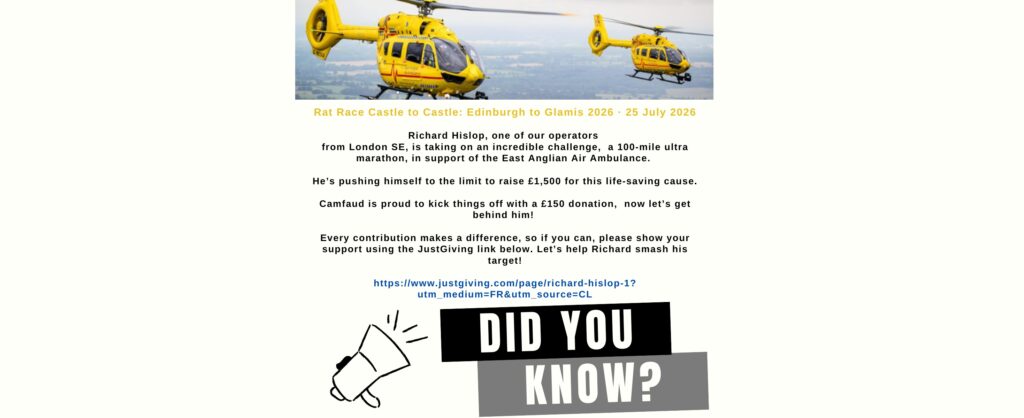 Rat Race Castle to Castle: Edinburgh to Glamis 2026 · 25 July 2026

Richard Hislop, one of our operators from London SE, is taking on an incredible challenge, a 100-mile ultra marathon, in support of the East Anglian Air Ambulance.

He's pushing himself to the limit to raise £1,500 for this life-saving cause.

Camfaud is proud to kick things off with a £150 donation, now let's get behind him!

Every contribution makes a difference, so if you can, please show your support using the JustGiving link below. Let's help Richard smash his target!

https://www.justgiving.com/page/richard-hislop-1?utm_medium=FR&utm_source=CL

DID YOU
KNOW?